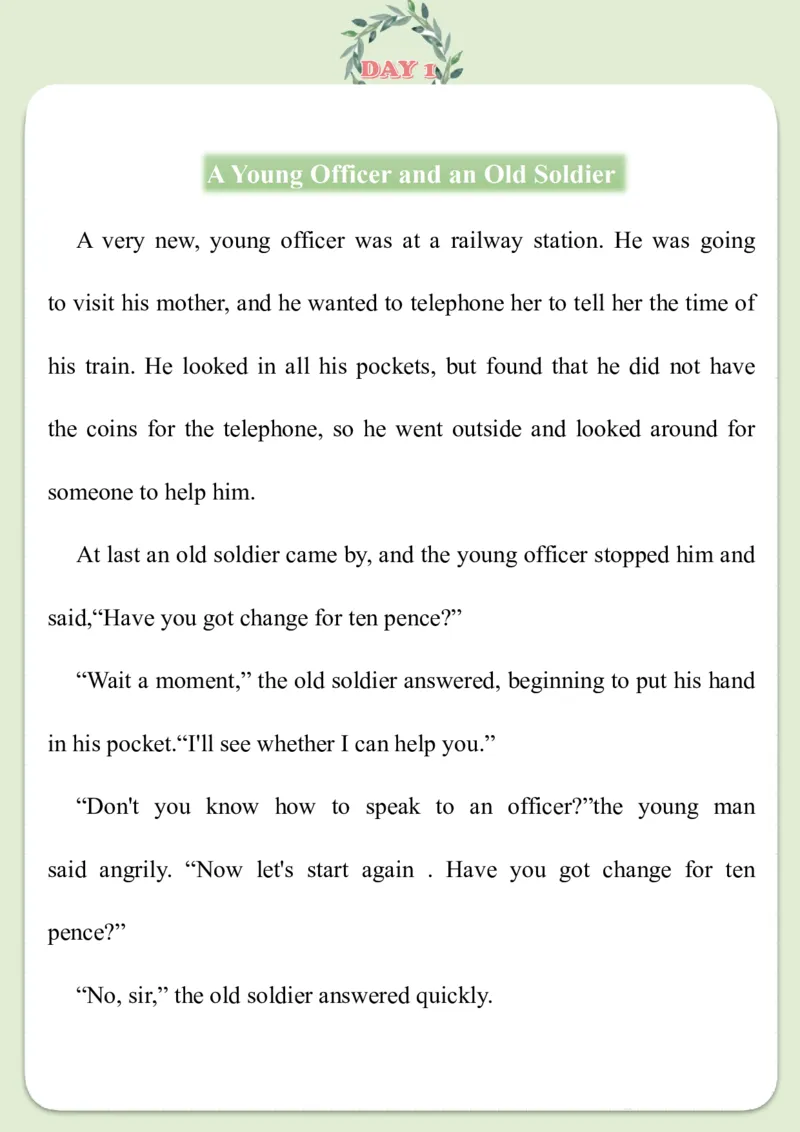 DAY 1

A Young Officer and an Old Soldier

A very new, young officer was at a railway station. He was going to visit his mother, and he wanted to telephone her to tell her the time of his train. He looked in all his pockets, but found that he did not have the coins for the telephone, so he went outside and looked around for someone to help him.

At last an old soldier came by, and the young officer stopped him and said,“Have you got change for ten pence?”

“Wait a moment,” the old soldier answered, beginning to put his hand in his pocket.“I'll see whether I can help you.”

“Don't you know how to speak to an officer?”the young man said angrily. “Now let's start again . Have you got change for ten pence?”

“No, sir,” the old soldier answered quickly.